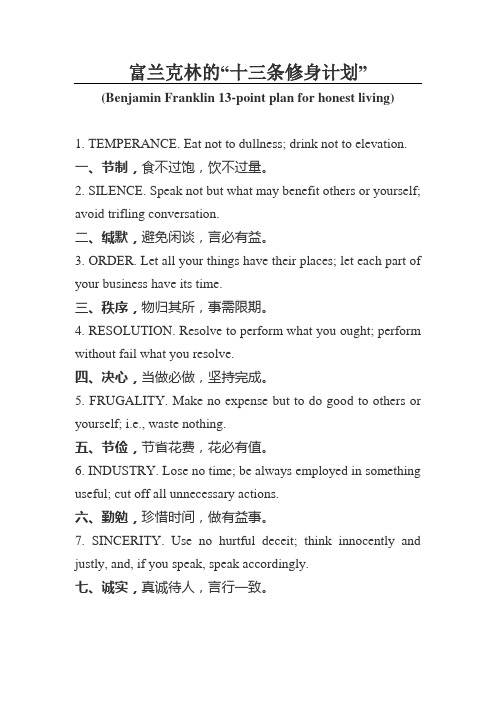 富兰克林的“十三条修身计划”

(Benjamin Franklin 13-point plan for honest living)

1. TEMPERANCE. Eat not to dullness; drink not to elevation.

一、节制，食不过饱，饮不过量。

2. SILENCE. Speak not but what may benefit others or yourself; avoid trifling conversation.

二、缄默，避免闲谈，言必有益。

3. ORDER. Let all your things have their places; let each part of your business have its time.

三、秩序，物归其所，事需限期。

4. RESOLUTION. Resolve to perform what you ought; perform without fail what you resolve.

四、决心，当做必做，坚持完成。

5. FRUGALITY. Make no expense but to do good to others or yourself; i.e., waste nothing.

五、节俭，节省花费，花必有值。

6. INDUSTRY. Lose no time; be always employed in something useful; cut off all unnecessary actions.

六、勤勉，珍惜时间，做有益事。

7. SINCERITY. Use no hurtful deceit; think innocently and justly, and, if you speak, speak accordingly.

七、诚实，真诚待人，言行一致。